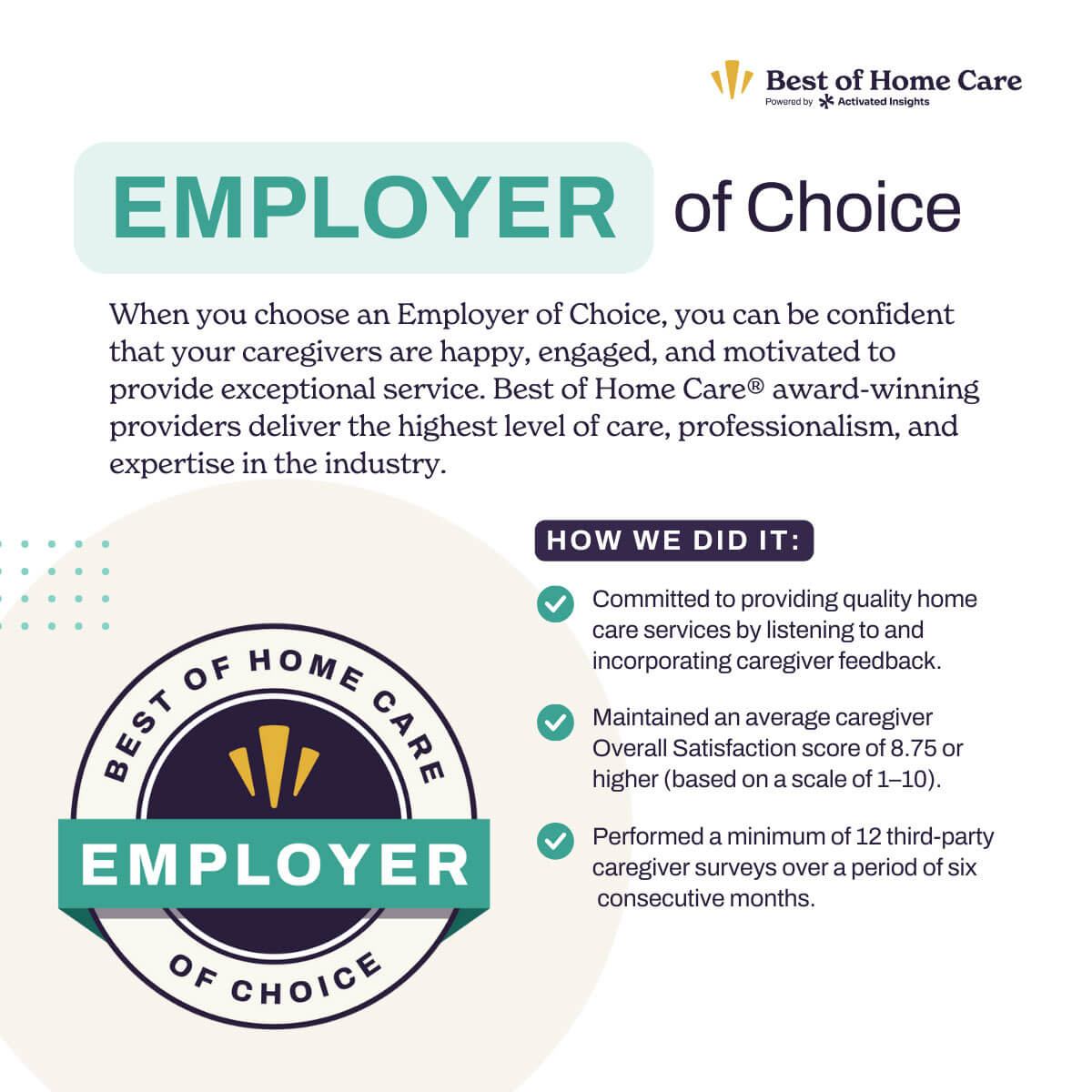 Best of Home Care
Powered by Activated Insights

EMPLOYER of Choice

When you choose an Employer of Choice, you can be confident that your caregivers are happy, engaged, and motivated to provide exceptional service. Best of Home Care® award-winning providers deliver the highest level of care, professionalism, and expertise in the industry.

HOW WE DID IT:

Committed to providing quality home care services by listening to and incorporating caregiver feedback.

Maintained an average caregiver Overall Satisfaction score of 8.75 or higher (based on a scale of 1–10).

Performed a minimum of 12 third-party caregiver surveys over a period of six consecutive months.

BEST OF HOME CARE
EMPLOYER
OF CHOICE